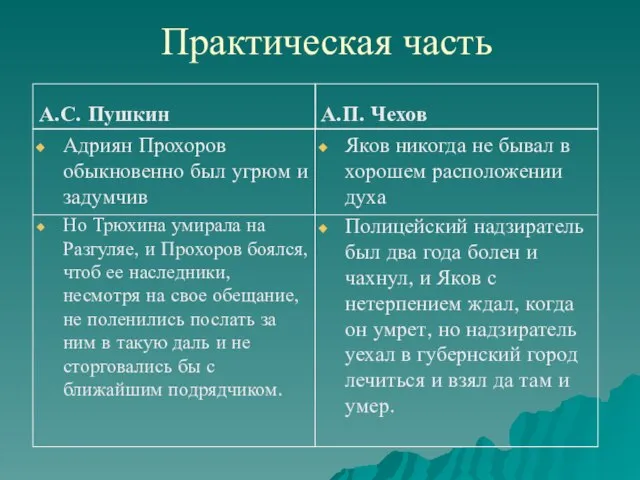 Практическая часть

| А.С. Пушкин | А.П. Чехов |
|---|---|
| Адриян Прохоров обыкновенно был угрюм и задумчив | Яков никогда не бывал в хорошем расположении духа |
| Но Трюхина умирала на Разгуляе, и Прохоров боялся, чтоб ее наследники, несмотря на свое обещание, не поленились послать за ним в такую даль и не сторговались бы с ближайшим подрядчиком. | Полицейский надзиратель был два года болен и чахнул, и Яков с нетерпением ждал, когда он умрет, но надзиратель уехал в губернский город лечиться и взял да там и умер. |